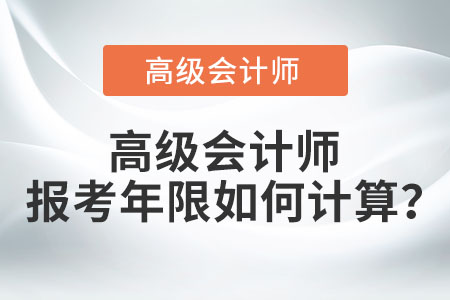 高级会计师

高级会计师
报考年限如何计算?